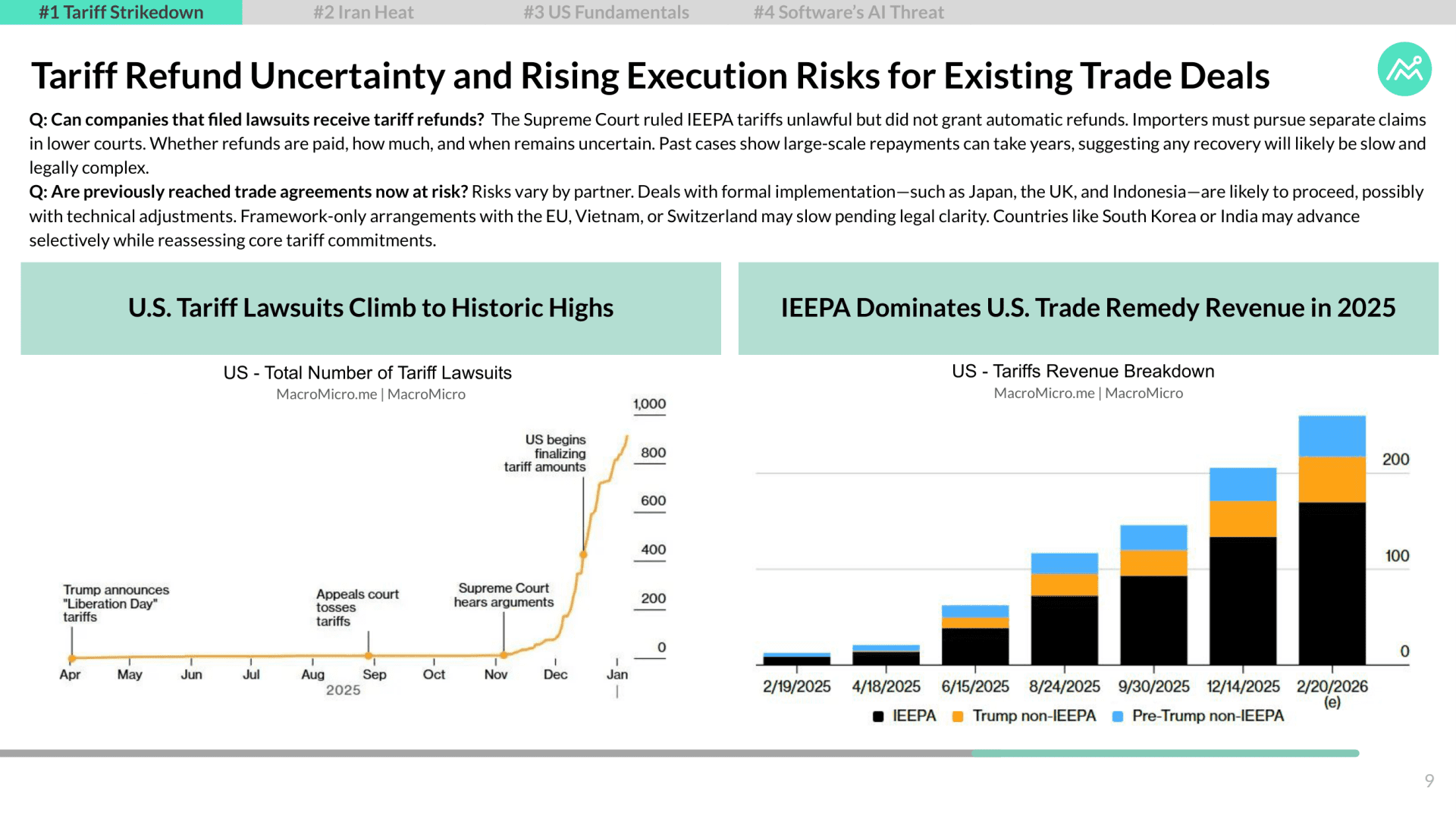 #1 Tariff Strikedown #2 Iran Heat #3 US Fundamentals #4 Software's AI Threat

Tariff Refund Uncertainty and Rising Execution Risks for Existing Trade Deals

Q: Can companies that filed lawsuits receive tariff refunds? The Supreme Court ruled IEEPA tariffs unlawful but did not grant automatic refunds. Importers must pursue separate claims in lower courts. Whether refunds are paid, how much, and when remains uncertain. Past cases show large-scale repayments can take years, suggesting any recovery will likely be slow and legally complex.
Q: Are previously reached trade agreements now at risk? Risks vary by partner. Deals with formal implementation—such as Japan, the UK, and Indonesia—are likely to proceed, possibly with technical adjustments. Framework-only arrangements with the EU, Vietnam, or Switzerland may slow pending legal clarity. Countries like South Korea or India may advance selectively while reassessing core tariff commitments.

U.S. Tariff Lawsuits Climb to Historic Highs

US - Total Number of Tariff Lawsuits
MacroMicro.me | MacroMicro

1,000
800
600
400
200
0

US begins finalizing tariff amounts
Trump announces "Liberation Day" tariffs
Appeals court tosses tariffs
Supreme Court hears arguments

Apr May Jun Jul Aug Sep Oct Nov Dec Jan
2025

IEEPA Dominates U.S. Trade Remedy Revenue in 2025

US - Tariffs Revenue Breakdown
MacroMicro.me | MacroMicro

200
100
0

2/19/2025 4/18/2025 6/15/2025 8/24/2025 9/30/2025 12/14/2025 2/20/2026 (e)

IEEPA Trump non-IEEPA Pre-Trump non-IEEPA

9